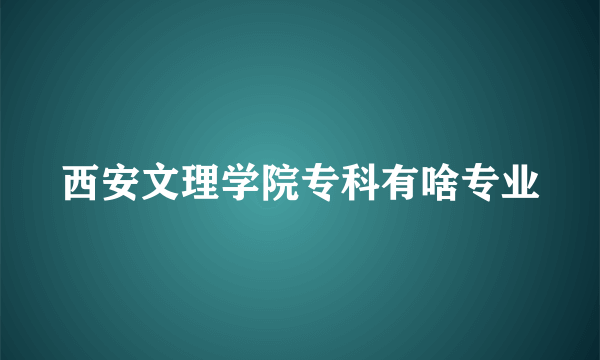 西安文理学院专科有啥专业